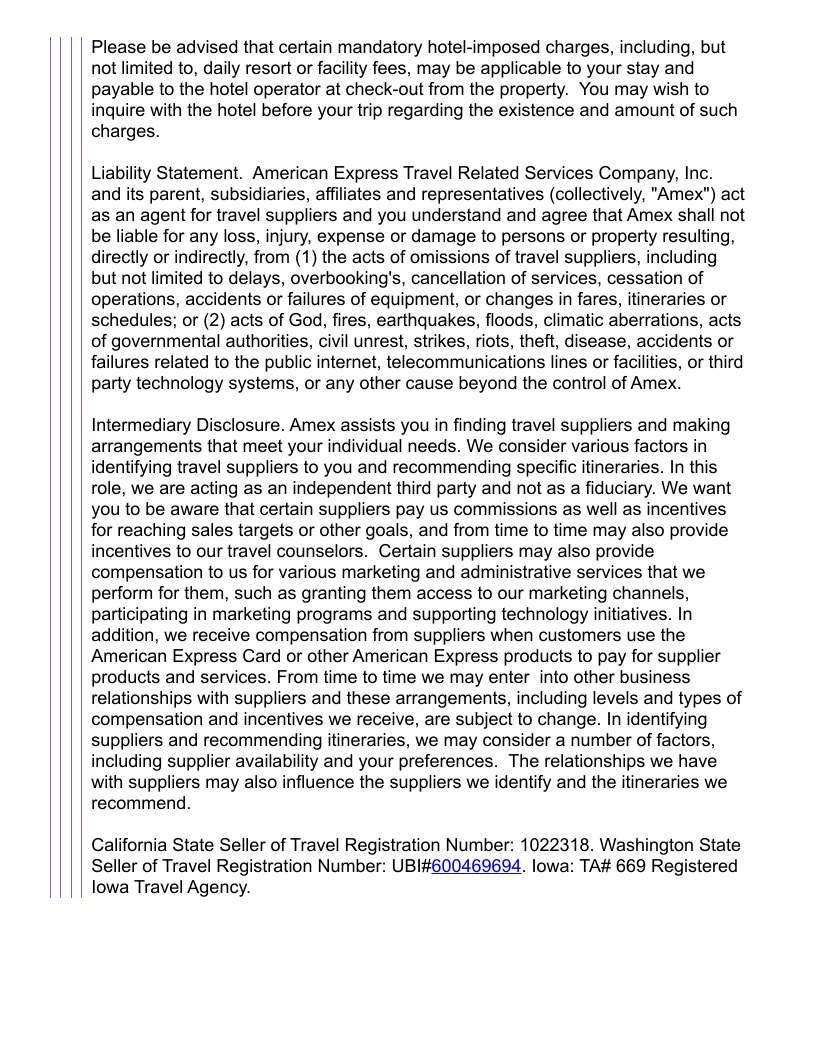 Please be advised that certain mandatory hotel-imposed charges, including, but not limited to, daily resort or facility fees, may be applicable to your stay and payable to the hotel operator at check-out from the property. You may wish to inquire with the hotel before your trip regarding the existence and amount of such charges.

Liability Statement. American Express Travel Related Services Company, Inc. and its parent, subsidiaries, affiliates and representatives (collectively, "Amex") act as an agent for travel suppliers and you understand and agree that Amex shall not be liable for any loss, injury, expense or damage to persons or property resulting, directly or indirectly, from (1) the acts of omissions of travel suppliers, including but not limited to delays, overbooking's, cancellation of services, cessation of operations, accidents or failures of equipment, or changes in fares, itineraries or schedules; or (2) acts of God, fires, earthquakes, floods, climatic aberrations, acts of governmental authorities, civil unrest, strikes, riots, theft, disease, accidents or failures related to the public internet, telecommunications lines or facilities, or third party technology systems, or any other cause beyond the control of Amex.

Intermediary Disclosure. Amex assists you in finding travel suppliers and making arrangements that meet your individual needs. We consider various factors in identifying travel suppliers to you and recommending specific itineraries. In this role, we are acting as an independent third party and not as a fiduciary. We want you to be aware that certain suppliers pay us commissions as well as incentives for reaching sales targets or other goals, and from time to time may also provide incentives to our travel counselors. Certain suppliers may also provide compensation to us for various marketing and administrative services that we perform for them, such as granting them access to our marketing channels, participating in marketing programs and supporting technology initiatives. In addition, we receive compensation from suppliers when customers use the American Express Card or other American Express products to pay for supplier products and services. From time to time we may enter into other business relationships with suppliers and these arrangements, including levels and types of compensation and incentives we receive, are subject to change. In identifying suppliers and recommending itineraries, we may consider a number of factors, including supplier availability and your preferences. The relationships we have with suppliers may also influence the suppliers we identify and the itineraries we recommend.

California State Seller of Travel Registration Number: 1022318. Washington State Seller of Travel Registration Number: UBI#600469694. Iowa: TA# 669 Registered Iowa Travel Agency.